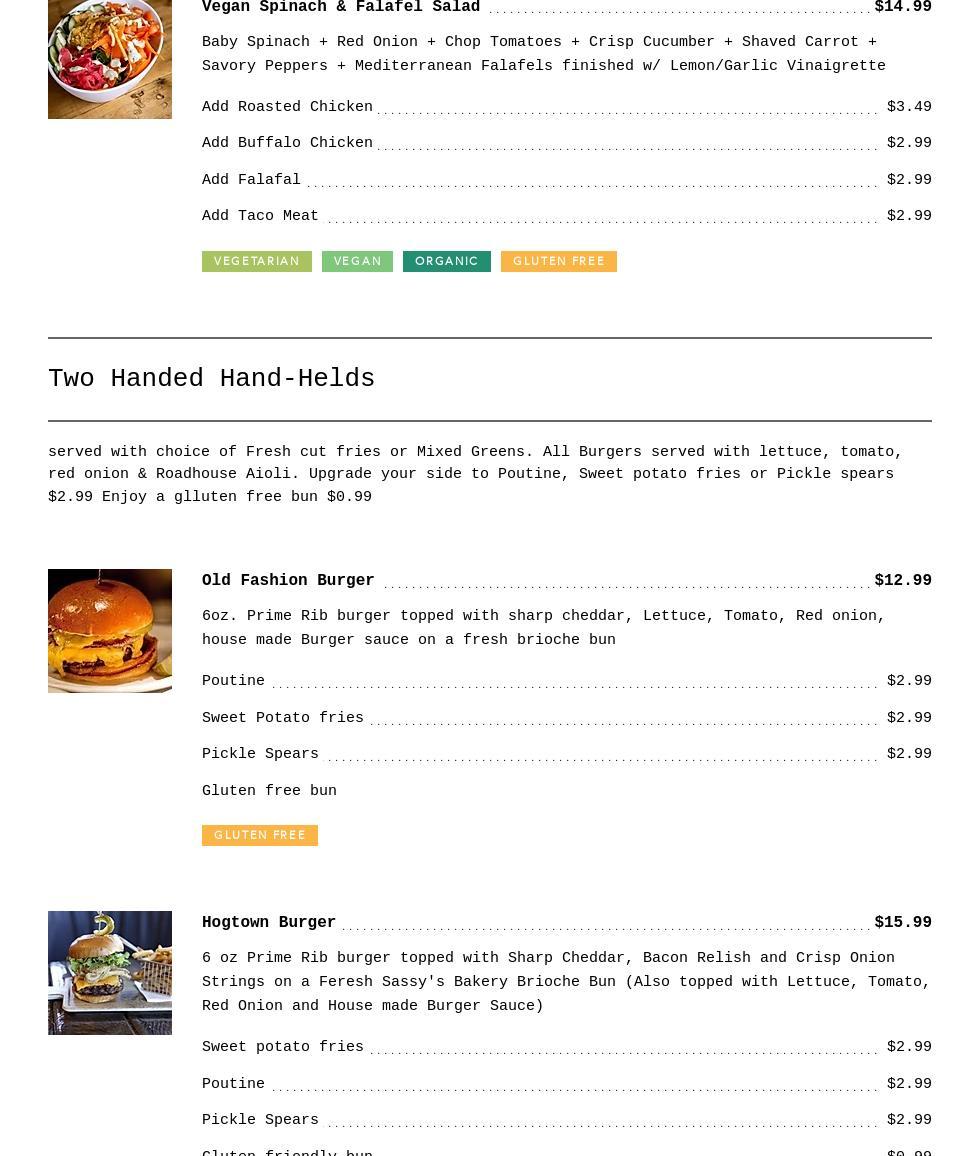 Vegan Spinach & Falafel Salad $14.99

Baby Spinach + Red Onion + Chop Tomatoes + Crisp Cucumber + Shaved Carrot + Savory Peppers + Mediterranean Falafels finished w/ Lemon/Garlic Vinaigrette

Add Roasted Chicken $3.49

Add Buffalo Chicken $2.99

Add Falafal $2.99

Add Taco Meat $2.99

VEGETARIAN VEGAN ORGANIC GLUTEN FREE

Two Handed Hand-Helds

served with choice of Fresh cut fries or Mixed Greens. All Burgers served with lettuce, tomato, red onion & Roadhouse Aioli. Upgrade your side to Poutine, Sweet potato fries or Pickle spears $2.99 Enjoy a glluten free bun $0.99

Old Fashion Burger $12.99

6oz. Prime Rib burger topped with sharp cheddar, Lettuce, Tomato, Red onion, house made Burger sauce on a fresh brioche bun

Poutine $2.99

Sweet Potato fries $2.99

Pickle Spears $2.99

Gluten free bun

GLUTEN FREE

Hogtown Burger $15.99

6 oz Prime Rib burger topped with Sharp Cheddar, Bacon Relish and Crisp Onion Strings on a Feresh Sassy's Bakery Brioche Bun (Also topped with Lettuce, Tomato, Red Onion and House made Burger Sauce)

Sweet potato fries $2.99

Poutine $2.99

Pickle Spears $2.99

Gluten friendly bun $0.99